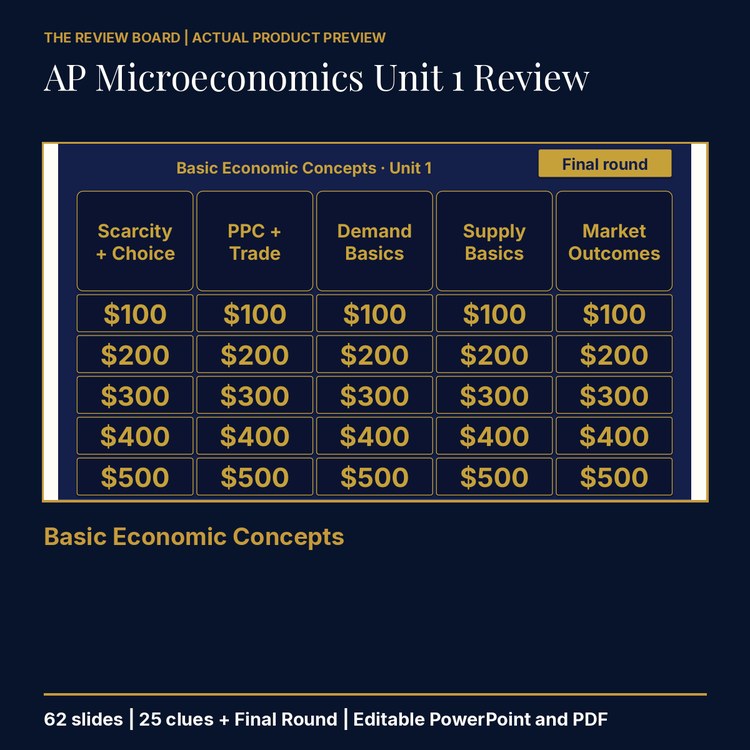 THE REVIEW BOARD | ACTUAL PRODUCT PREVIEW

AP Microeconomics Unit 1 Review

Basic Economic Concepts · Unit 1

Final round

| Scarcity + Choice | PPC + Trade | Demand Basics | Supply Basics | Market Outcomes |
|---|---|---|---|---|
| \$100 | \$100 | \$100 | \$100 | \$100 |
| \$200 | \$200 | \$200 | \$200 | \$200 |
| \$300 | \$300 | \$300 | \$300 | \$300 |
| \$400 | \$400 | \$400 | \$400 | \$400 |
| \$500 | \$500 | \$500 | \$500 | \$500 |

Basic Economic Concepts

62 slides | 25 clues + Final Round | Editable PowerPoint and PDF